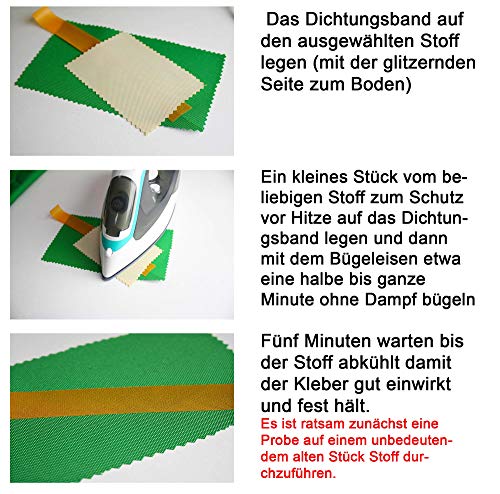 Das Dichtungsband auf den ausgewählten Stoff legen (mit der glitzernden Seite zum Boden)

Ein kleines Stück vom beliebigen Stoff zum Schutz vor Hitze auf das Dichtungsband legen und dann mit dem Bügeleisen etwa eine halbe bis ganze Minute ohne Dampf bügeln

Fünf Minuten warten bis der Stoff abkühlt damit der Kleber gut einwirkt und fest hält.
Es ist ratsam zunächst eine Probe auf einem unbedeutendem alten Stück Stoff durchzuführen.